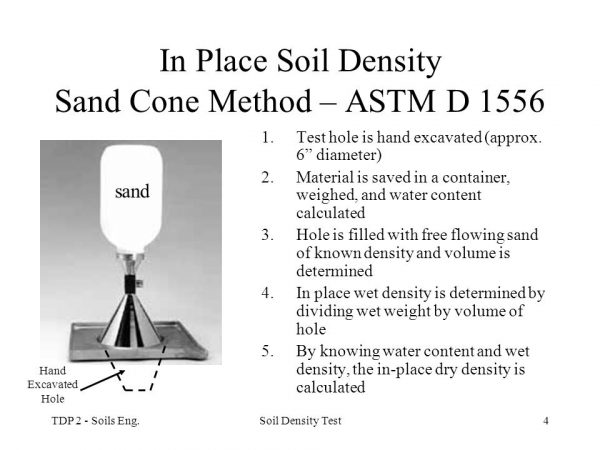 In Place Soil Density
Sand Cone Method – ASTM D 1556

sand

Hand Excavated Hole

1. Test hole is hand excavated (approx. 6” diameter)
2. Material is saved in a container, weighed, and water content calculated
3. Hole is filled with free flowing sand of known density and volume is determined
4. In place wet density is determined by dividing wet weight by volume of hole
5. By knowing water content and wet density, the in-place dry density is calculated

TDP 2 - Soils Eng.

Soil Density Test

4